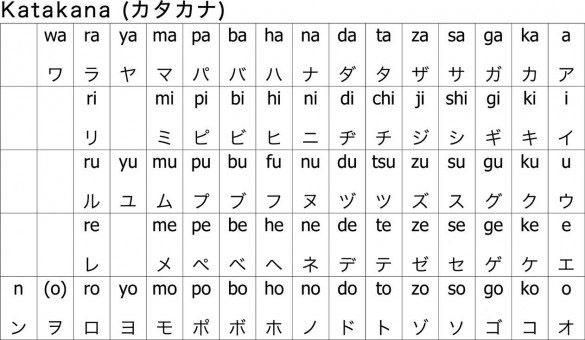 Katakana (カタカナ)

| | wa ワ | ra ラ | ya ヤ | ma マ | pa パ | ba バ | ha ハ | na ナ | da ダ | ta タ | za ザ | sa サ | ga ガ | ka カ | a ア |
|---|---|---|---|---|---|---|---|---|---|---|---|---|---|---|---|
| | | ri リ | | mi ミ | pi ピ | bi ビ | hi ヒ | ni ニ | di ヂ | chi チ | ji ジ | shi シ | gi ギ | ki キ | i イ |
| | | ru ル | yu ユ | mu ム | pu プ | bu ブ | fu フ | nu ヌ | du ヅ | tsu ツ | zu ズ | su ス | gu グ | ku ク | u ウ |
| | | re レ | | me メ | pe ペ | be ベ | he ヘ | ne ネ | de デ | te テ | ze ゼ | se セ | ge ゲ | ke ケ | e エ |
| n ン | (o) ヲ | ro ロ | yo ヨ | mo モ | po ポ | bo ボ | ho ホ | no ノ | do ド | to ト | zo ゾ | so ソ | go ゴ | ko コ | o オ |